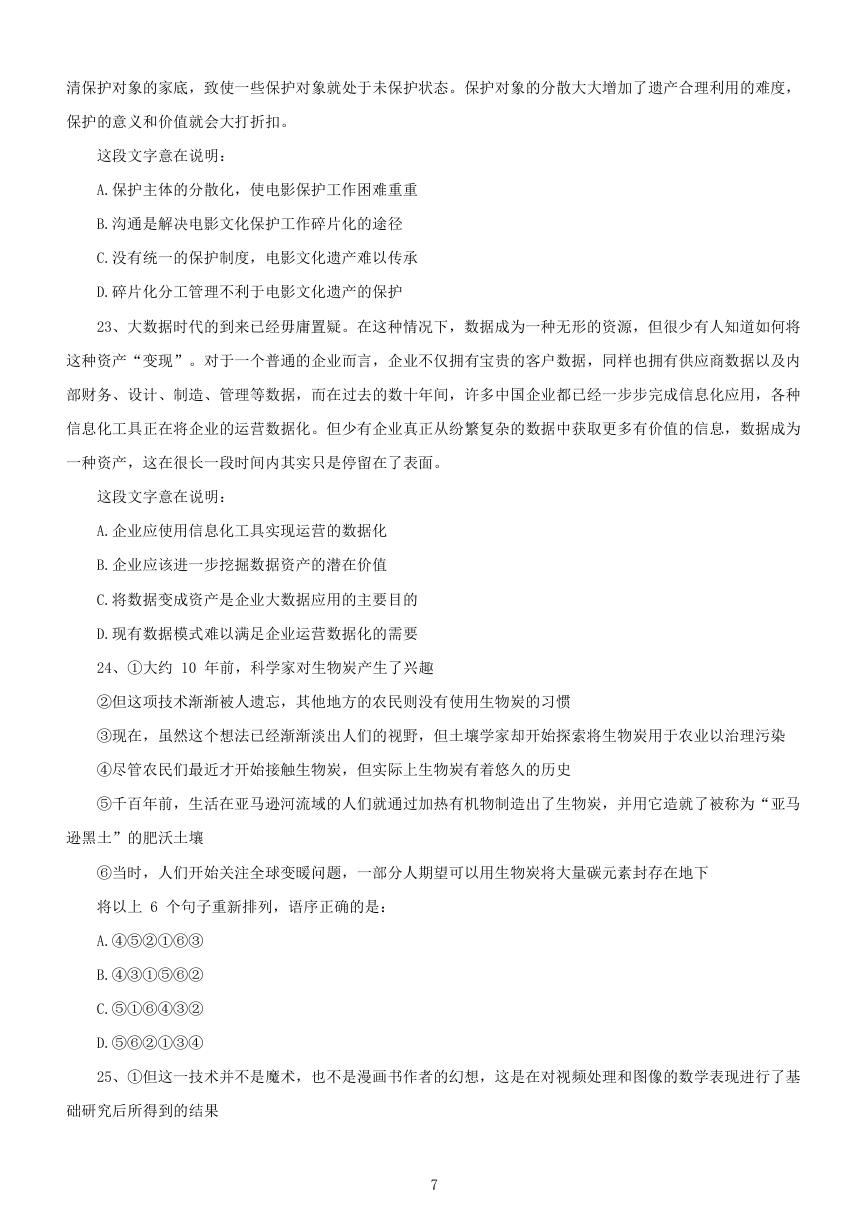 清保护对象的家底，致使一些保护对象就处于未保护状态。保护对象的分散大大增加了遗产合理利用的难度，保护的意义和价值就会大打折扣。

这段文字意在说明：

A.保护主体的分散化，使电影保护工作困难重重

B.沟通是解决电影文化保护工作碎片化的途径

C.没有统一的保护制度，电影文化遗产难以传承

D.碎片化分工管理不利于电影文化遗产的保护

23、大数据时代的到来已经毋庸置疑。在这种情况下，数据成为一种无形的资源，但很少有人知道如何将这种资产“变现”。对于一个普通的企业而言，企业不仅拥有宝贵的客户数据，同样也拥有供应商数据以及内部财务、设计、制造、管理等数据，而在过去的数十年间，许多中国企业都已经一步步完成信息化应用，各种信息化工具正在将企业的运营数据化。但少有企业真正从纷繁复杂的数据中获取更多有价值的信息，数据成为一种资产，这在很长一段时间内其实只是停留在了表面。

这段文字意在说明：

A.企业应使用信息化工具实现运营的数据化

B.企业应该进一步挖掘数据资产的潜在价值

C.将数据变成资产是企业大数据应用的主要目的

D.现有数据模式难以满足企业运营数据化的需要

24、①大约 10 年前，科学家对生物炭产生了兴趣

②但这项技术渐渐被人遗忘，其他地方的农民则没有使用生物炭的习惯

③现在，虽然这个想法已经渐渐淡出人们的视野，但土壤学家却开始探索将生物炭用于农业以治理污染

④尽管农民们最近才开始接触生物炭，但实际上生物炭有着悠久的历史

⑤千百年前，生活在亚马逊河流域的人们就通过加热有机物制造出了生物炭，并用它造就了被称为“亚马逊黑土”的肥沃土壤

⑥当时，人们开始关注全球变暖问题，一部分人期望可以用生物炭将大量碳元素封存在地下

将以上 6 个句子重新排列，语序正确的是：

A.④⑤②①⑥③

B.④③①⑤⑥②

C.⑤①⑥④③②

D.⑤⑥②①③④

25、①但这一技术并不是魔术，也不是漫画书作者的幻想，这是在对视频处理和图像的数学表现进行了基础研究后所得到的结果

7